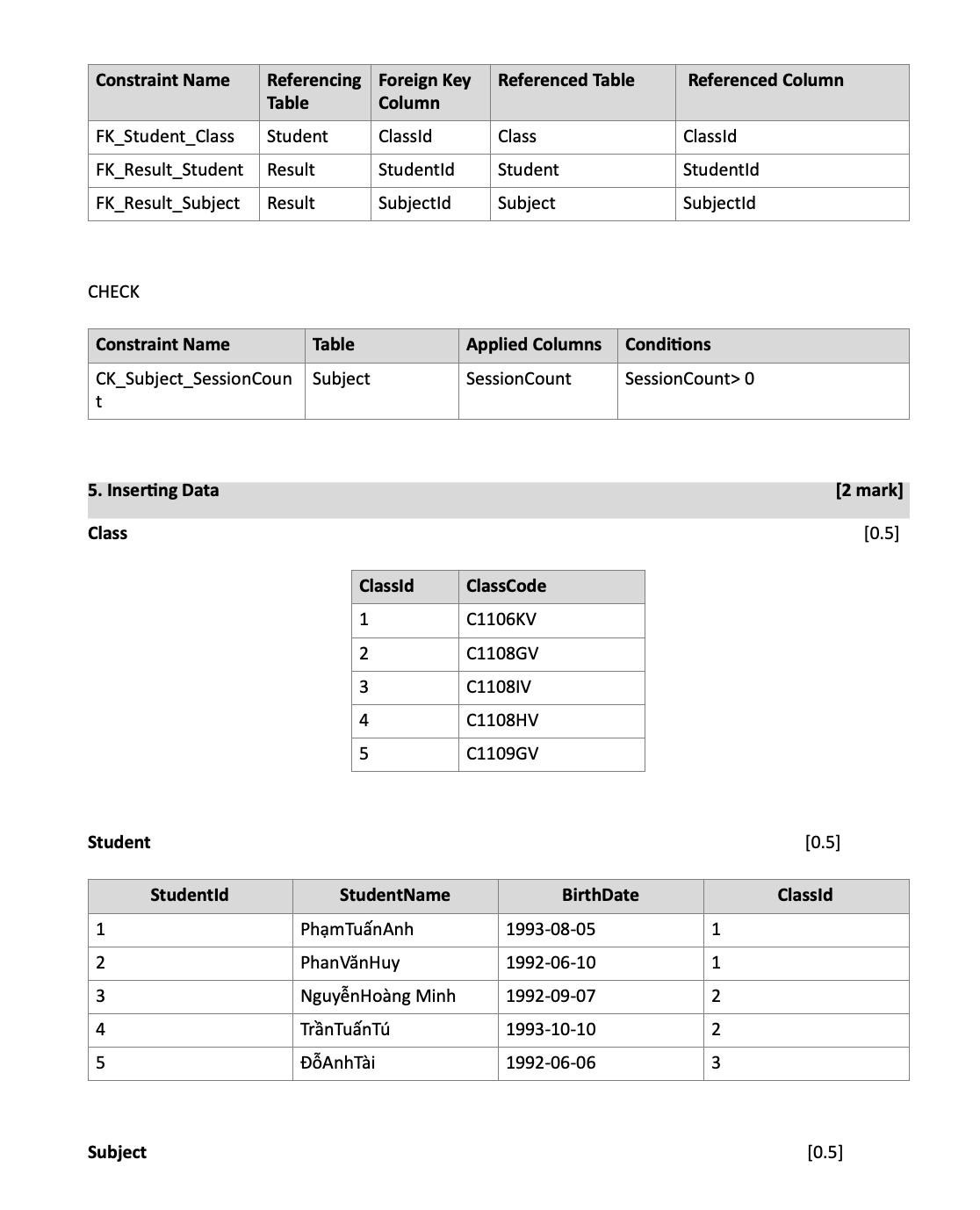 | Constraint Name | Referencing Table | Foreign Key Column | Referenced Table | Referenced Column |
|---|---|---|---|---|
| FK_Student_Class | Student | ClassId | Class | ClassId |
| FK_Result_Student | Result | StudentId | Student | StudentId |
| FK_Result_Subject | Result | SubjectId | Subject | SubjectId |

CHECK

| Constraint Name | Table | Applied Columns | Conditions |
|---|---|---|---|
| CK_Subject_SessionCount | Subject | SessionCount | SessionCount> 0 |

5. Inserting Data [2 mark]

Class [0.5]

| ClassId | ClassCode |
|---|---|
| 1 | C1106KV |
| 2 | C1108GV |
| 3 | C1108IV |
| 4 | C1108HV |
| 5 | C1109GV |

Student [0.5]

| StudentId | StudentName | BirthDate | ClassId |
|---|---|---|---|
| 1 | PhạmTuấnAnh | 1993-08-05 | 1 |
| 2 | PhanVănHuy | 1992-06-10 | 1 |
| 3 | NguyễnHoàng Minh | 1992-09-07 | 2 |
| 4 | TrầnTuấnTú | 1993-10-10 | 2 |
| 5 | ĐỗAnhTài | 1992-06-06 | 3 |

Subject [0.5]